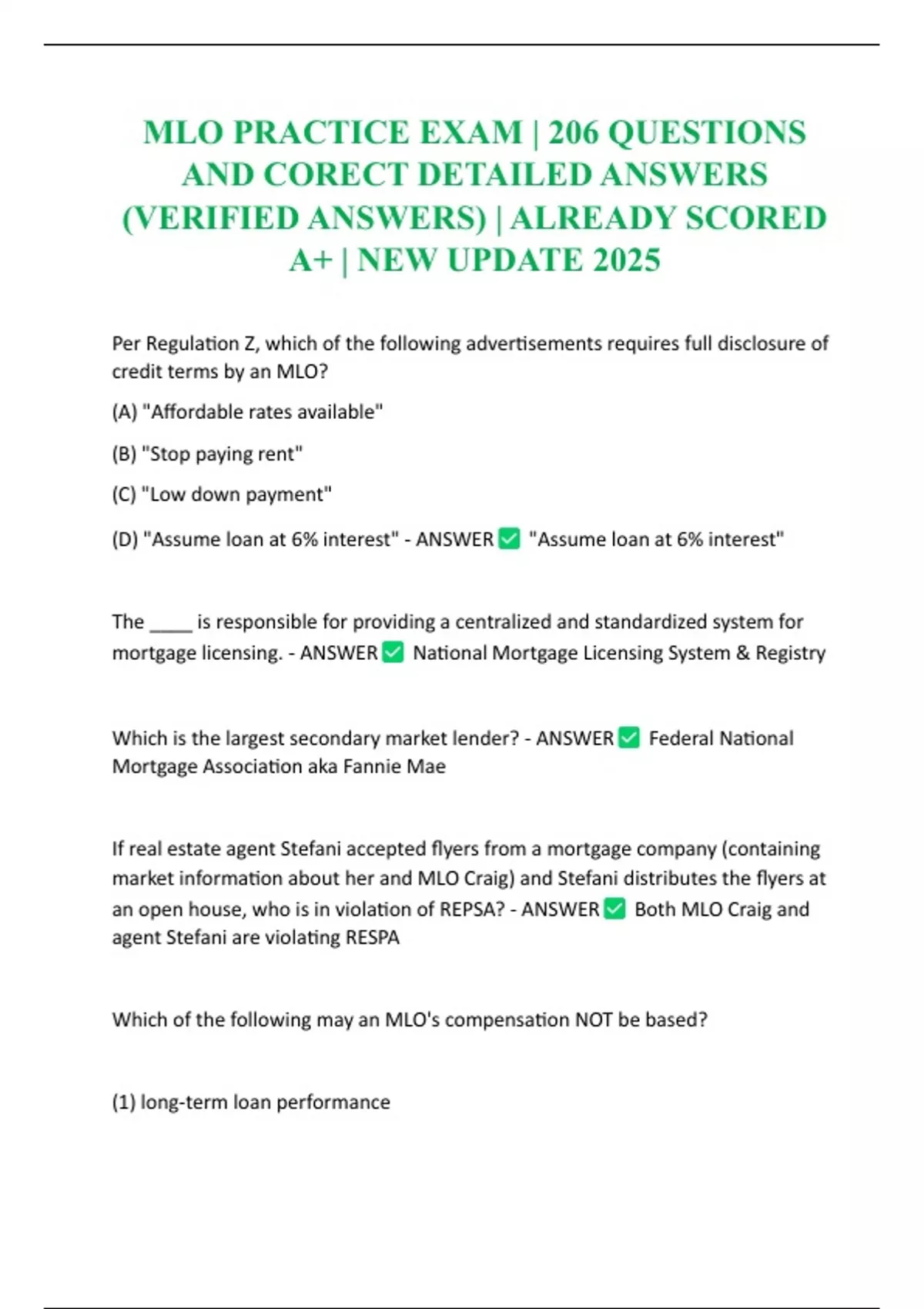 MLO PRACTICE EXAM | 206 QUESTIONS AND CORECT DETAILED ANSWERS (VERIFIED ANSWERS) | ALREADY SCORED A+ | NEW UPDATE 2025

Per Regulation Z, which of the following advertisements requires full disclosure of credit terms by an MLO?

(A) "Affordable rates available"

(B) "Stop paying rent"

(C) "Low down payment"

(D) "Assume loan at 6% interest" - ANSWER ✅ "Assume loan at 6% interest"

The ____ is responsible for providing a centralized and standardized system for mortgage licensing. - ANSWER ✅ National Mortgage Licensing System & Registry

Which is the largest secondary market lender? - ANSWER ✅ Federal National Mortgage Association aka Fannie Mae

If real estate agent Stefani accepted flyers from a mortgage company (containing market information about her and MLO Craig) and Stefani distributes the flyers at an open house, who is in violation of REPSA? - ANSWER ✅ Both MLO Craig and agent Stefani are violating RESPA

Which of the following may an MLO's compensation NOT be based?

(1) long-term loan performance